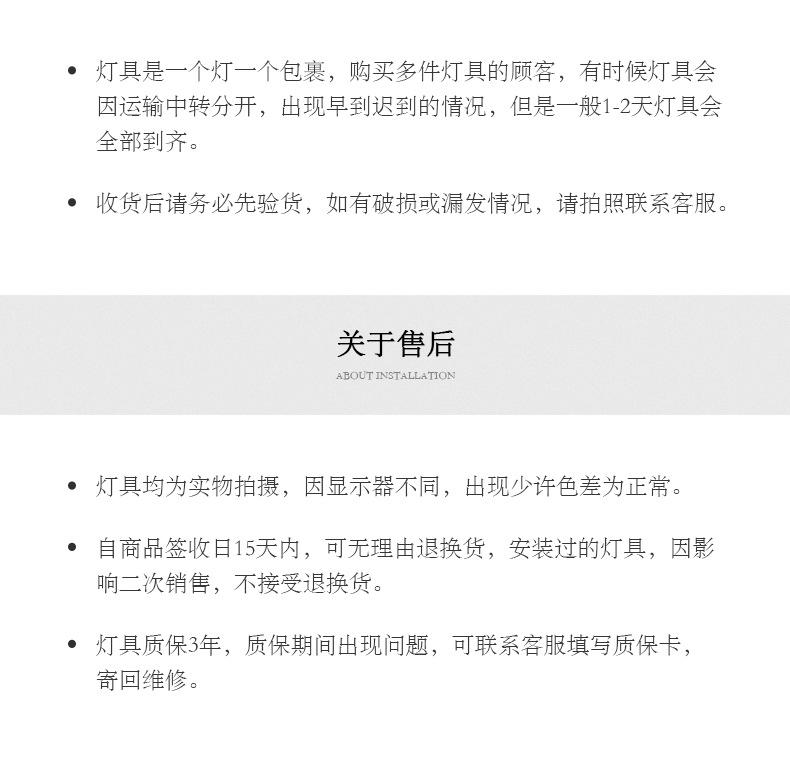 • 灯具是一个灯一个包裹，购买多件灯具的顾客，有时候灯具会因运输中转分开，出现早到迟到的情况，但是一般1-2天灯具会全部到齐。

• 收货后请务必先验货，如有破损或漏发情况，请拍照联系客服。

关于售后
ABOUT INSTALLATION

• 灯具均为实物拍摄，因显示器不同，出现少许色差为正常。

• 自商品签收日15天内，可无理由退换货，安装过的灯具，因影响二次销售，不接受退换货。

• 灯具质保3年，质保期间出现问题，可联系客服填写质保卡，寄回维修。